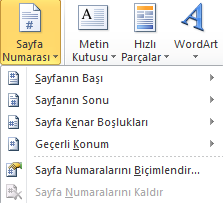 Sayfa Numarası

Metin Kutusu

Hızlı Parçalar

WordArt

Sayfanın Başı

Sayfanın Sonu

Sayfa Kenar Boşlukları

Geçerli Konum

Sayfa Numaralarını Biçimlendir...

Sayfa Numaralarını Kaldır